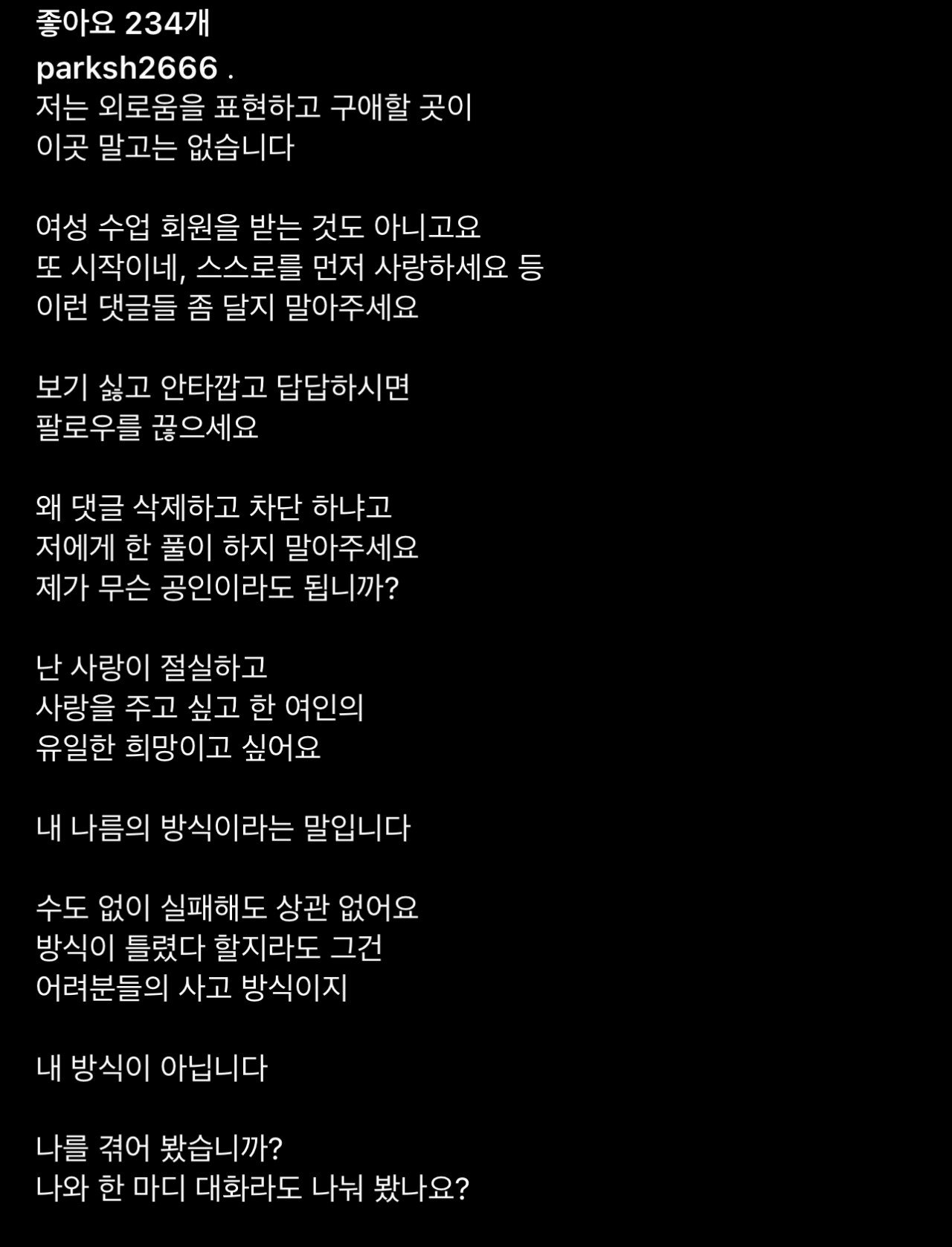 좋아요 234개

parksh2666 .
저는 외로움을 표현하고 구애할 곳이
이곳 말고는 없습니다

여성 수업 회원을 받는 것도 아니고요
또 시작이네, 스스로를 먼저 사랑하세요 등
이런 댓글들 좀 달지 말아주세요

보기 싫고 안타깝고 답답하시면
팔로우를 끊으세요

왜 댓글 삭제하고 차단 하냐고
저에게 한 풀이 하지 말아주세요
제가 무슨 공인이라도 됩니까?

난 사랑이 절실하고
사랑을 주고 싶고 한 여인의
유일한 희망이고 싶어요

내 나름의 방식이라는 말입니다

수도 없이 실패해도 상관 없어요
방식이 틀렸다 할지라도 그건
어려분들의 사고 방식이지

내 방식이 아닙니다

나를 겪어 봤습니까?
나와 한 마디 대화라도 나눠 봤나요?